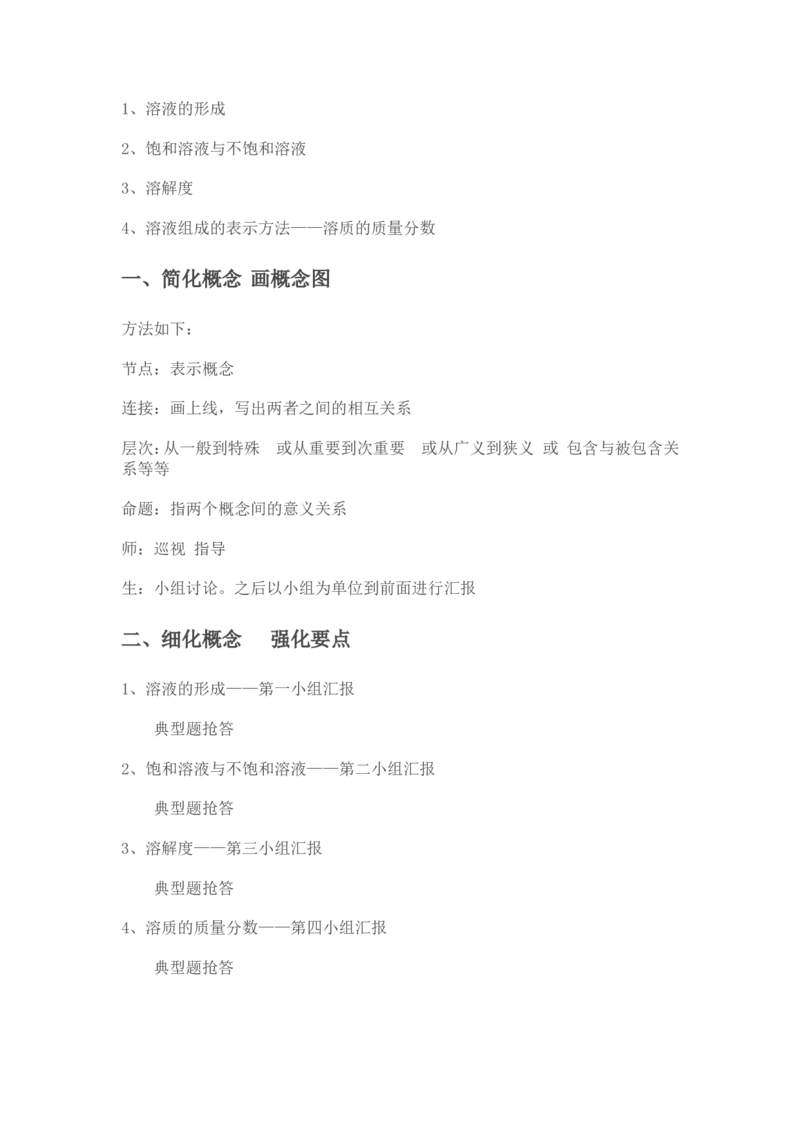 1、溶液的形成

2、饱和溶液与不饱和溶液

3、溶解度

4、溶液组成的表示方法——溶质的质量分数

一、简化概念 画概念图

方法如下：

节点：表示概念

连接：画上线，写出两者之间的相互关系

层次：从一般到特殊 或从重要到次重要 或从广义到狭义 或 包含与被包含关系等等

命题：指两个概念间的意义关系

师：巡视 指导

生：小组讨论。之后以小组为单位到前面进行汇报

二、细化概念 强化要点

1、溶液的形成——第一小组汇报

典型题抢答

2、饱和溶液与不饱和溶液——第二小组汇报

典型题抢答

3、溶解度——第三小组汇报

典型题抢答

4、溶质的质量分数——第四小组汇报

典型题抢答